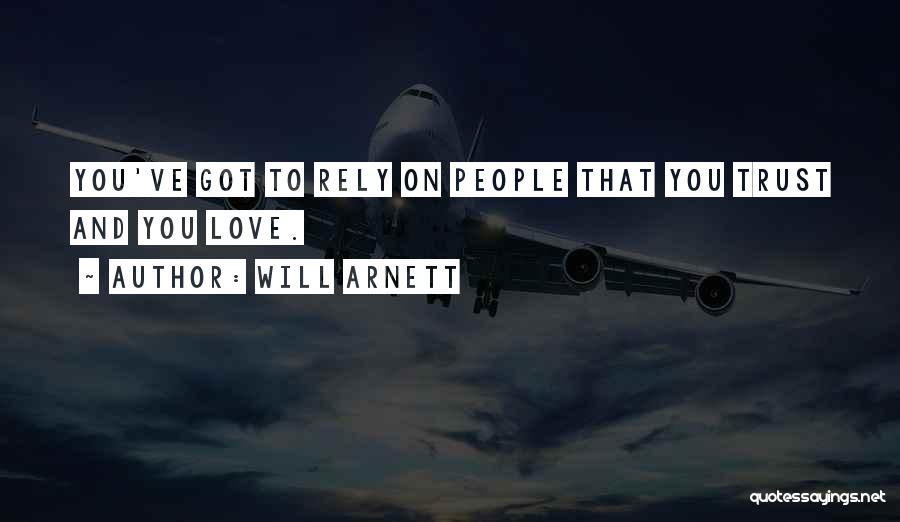 YOU'VE GOT TO RELY ON PEOPLE THAT YOU TRUST AND YOU LOVE.

~ AUTHOR: WILL ARNETT

quotessayings.net